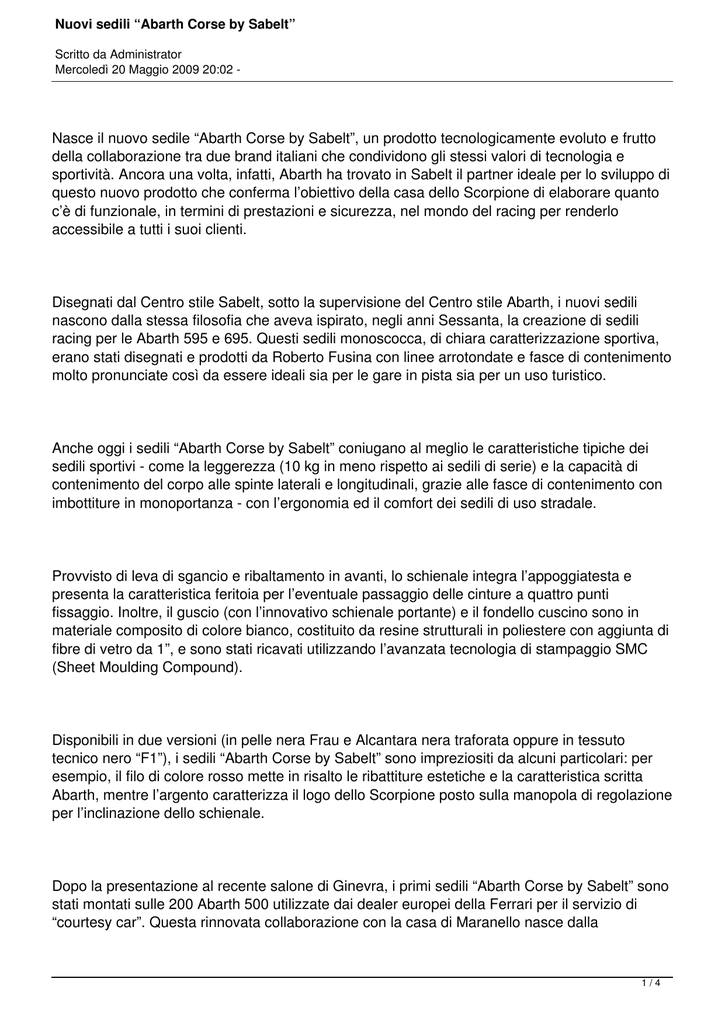 Nuovi sedili “Abarth Corse by Sabelt”

Scritto da Administrator
Mercoledì 20 Maggio 2009 20:02 -

Nasce il nuovo sedile “Abarth Corse by Sabelt”, un prodotto tecnologicamente evoluto e frutto della collaborazione tra due brand italiani che condividono gli stessi valori di tecnologia e sportività. Ancora una volta, infatti, Abarth ha trovato in Sabelt il partner ideale per lo sviluppo di questo nuovo prodotto che conferma l’obiettivo della casa dello Scorpione di elaborare quanto c’è di funzionale, in termini di prestazioni e sicurezza, nel mondo del racing per renderlo accessibile a tutti i suoi clienti.

Disegnati dal Centro stile Sabelt, sotto la supervisione del Centro stile Abarth, i nuovi sedili nascono dalla stessa filosofia che aveva ispirato, negli anni Sessanta, la creazione di sedili racing per le Abarth 595 e 695. Questi sedili monoscocca, di chiara caratterizzazione sportiva, erano stati disegnati e prodotti da Roberto Fusina con linee arrotondate e fasce di contenimento molto pronunciate così da essere ideali sia per le gare in pista sia per un uso turistico.

Anche oggi i sedili “Abarth Corse by Sabelt” coniugano al meglio le caratteristiche tipiche dei sedili sportivi - come la leggerezza (10 kg in meno rispetto ai sedili di serie) e la capacità di contenimento del corpo alle spinte laterali e longitudinali, grazie alle fasce di contenimento con imbottiture in monoportanza - con l’ergonomia ed il comfort dei sedili di uso stradale.

Provvisto di leva di sgancio e ribaltamento in avanti, lo schienale integra l’appoggiatesta e presenta la caratteristica feritoia per l’eventuale passaggio delle cinture a quattro punti fissaggio. Inoltre, il guscio (con l’innovativo schienale portante) e il fondello cuscino sono in materiale composito di colore bianco, costituito da resine strutturali in poliestere con aggiunta di fibre di vetro da 1”, e sono stati ricavati utilizzando l’avanzata tecnologia di stampaggio SMC (Sheet Moulding Compound).

Disponibili in due versioni (in pelle nera Frau e Alcantara nera traforata oppure in tessuto tecnico nero “F1”), i sedili “Abarth Corse by Sabelt” sono impreziositi da alcuni particolari: per esempio, il filo di colore rosso mette in risalto le ribattiture estetiche e la caratteristica scritta Abarth, mentre l’argento caratterizza il logo dello Scorpione posto sulla manopola di regolazione per l’inclinazione dello schienale.

Dopo la presentazione al recente salone di Ginevra, i primi sedili “Abarth Corse by Sabelt” sono stati montati sulle 200 Abarth 500 utilizzate dai dealer europei della Ferrari per il servizio di “courtesy car”. Questa rinnovata collaborazione con la casa di Maranello nasce dalla

1 / 4